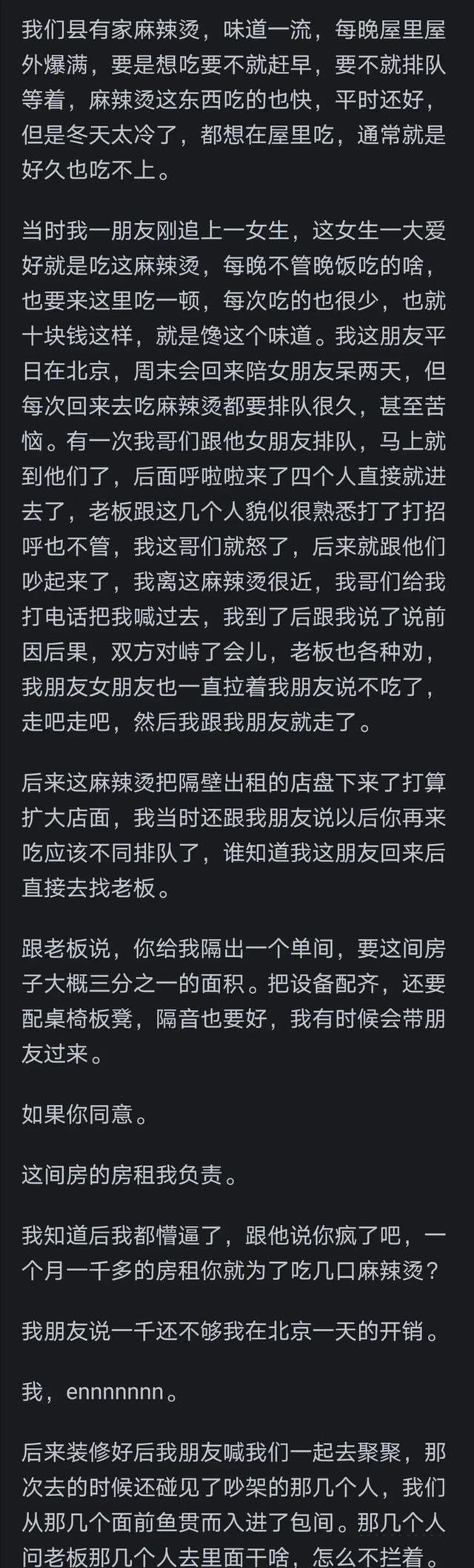 我们县有家麻辣烫，味道一流，每晚屋里屋外爆满，要是想吃要不就赶早，要不就排队等着，麻辣烫这东西吃的也快，平时还好，但是冬天太冷了，都想在屋里吃，通常就是好久也吃不上。

当时我一朋友刚追上一女生，这女生一大爱好就是吃这麻辣烫，每晚不管晚饭吃的啥，也要来这里吃一顿，每次吃的也很少，也就十块钱这样，就是馋这个味道。我这朋友平日在北京，周末会回来陪女朋友呆两天，但每次回来去吃麻辣烫都要排队很久，甚至苦恼。有一次我哥们跟他女朋友排队，马上就到他们了，后面呼啦啦来了四个人直接就进去了，老板跟这几个人貌似很熟悉打了打招呼也不管，我这哥们就怒了，后来就跟他们吵起来了，我离这麻辣烫很近，我哥们给我打电话把我喊过去，我到了后跟我说了说前因后果，双方对峙了会儿，老板也各种劝，我朋友女朋友也一直拉着我朋友说不吃了，走吧走吧，然后我跟我朋友就走了。

后来这麻辣烫把隔壁出租的店盘下来了打算扩大店面，我当时还跟我朋友说以后你再来吃应该不同排队了，谁知道我这朋友回来后直接去找老板。

跟老板说，你给我隔出一个单间，要这间房子大概三分之一的面积。把设备配齐，还要配桌椅板凳，隔音也要好，我有时候会带朋友过来。

如果你同意。

这间房的房租我负责。

我知道后我都懵逼了，跟他说你疯了吧，一个月一千多的房租你就为了吃几口麻辣烫？

我朋友说一千还不够我在北京一天的开销。

我，ennnnnnn。

后来装修好后我朋友喊我们一起去聚聚，那次去的时候还碰见了吵架的那几个人，我们从那几个面前鱼贯而入进了包间。那几个人问老板那几个人去里面干啥，怎么不拦着。